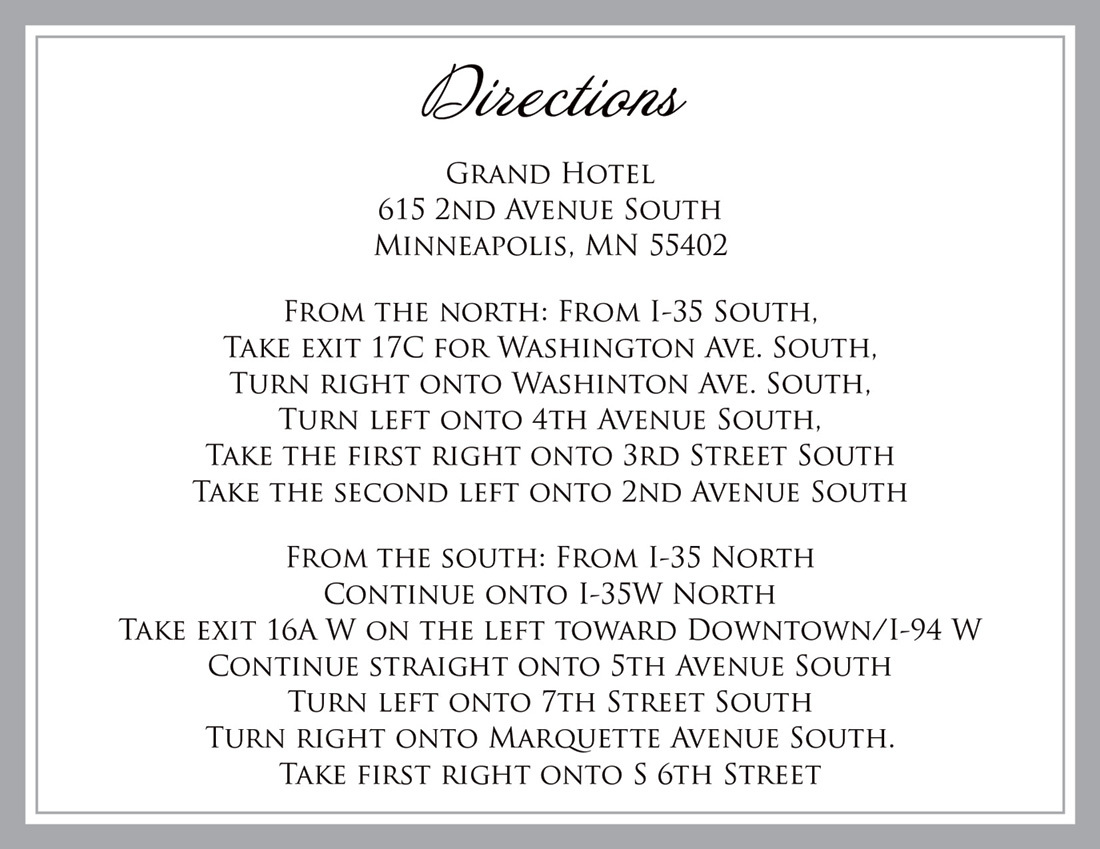 Directions

Grand Hotel
615 2nd Avenue South
Minneapolis, MN 55402

From the north: From I-35 South,
Take exit 17C for Washington Ave. South,
Turn right onto Washinton Ave. South,
Turn left onto 4th Avenue South,
Take the first right onto 3rd Street South
Take the second left onto 2nd Avenue South

From the south: From I-35 North
Continue onto I-35W North
Take exit 16A W on the left toward Downtown/I-94 W
Continue straight onto 5th Avenue South
Turn left onto 7th Street South
Turn right onto Marquette Avenue South.
Take first right onto S 6th Street